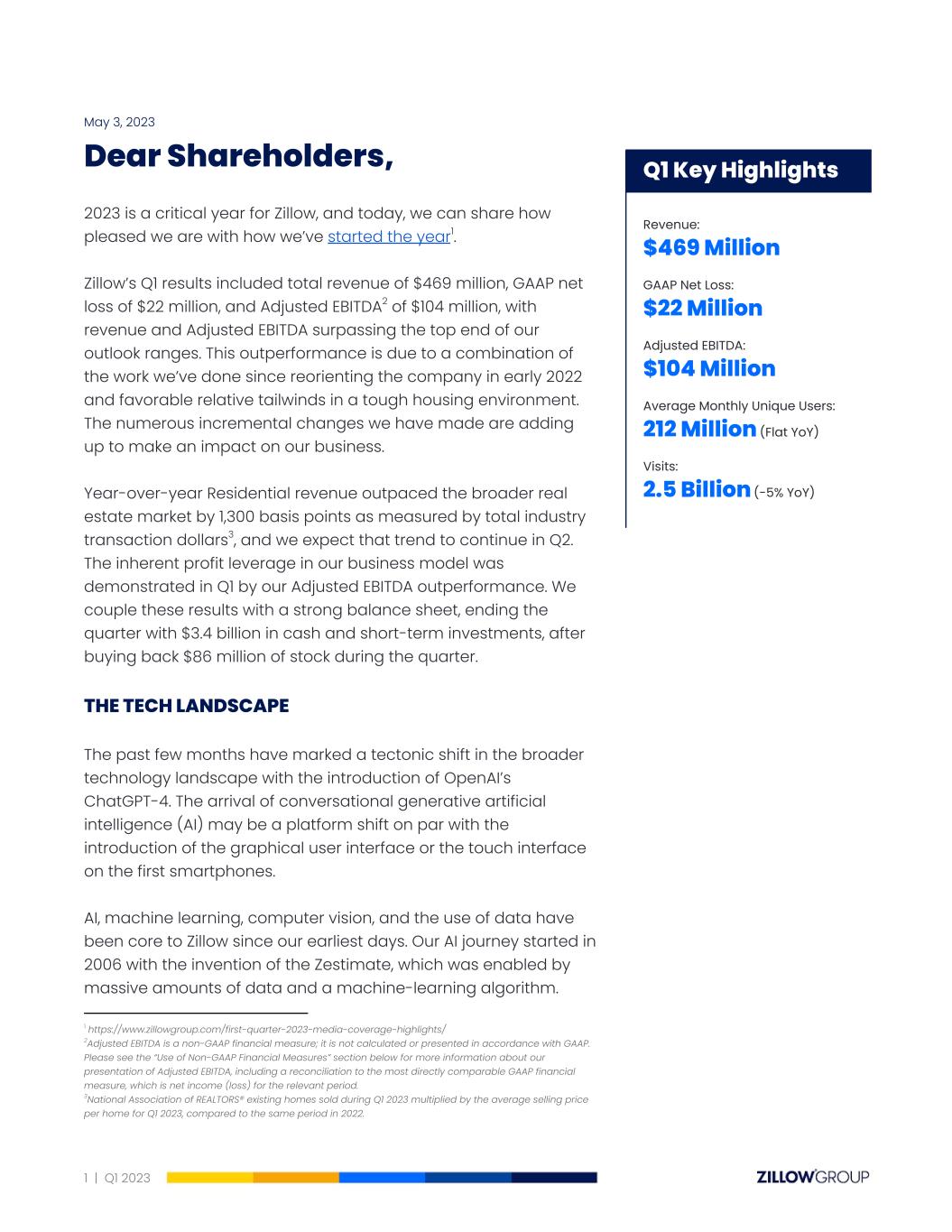 May 3, 2023

Dear Shareholders,

2023 is a critical year for Zillow, and today, we can share how pleased we are with how we've started the year$^1$.

Zillow's Q1 results included total revenue of $469 million, GAAP net loss of $22 million, and Adjusted EBITDA$^2$ of $104 million, with revenue and Adjusted EBITDA surpassing the top end of our outlook ranges. This outperformance is due to a combination of the work we've done since reorienting the company in early 2022 and favorable relative tailwinds in a tough housing environment. The numerous incremental changes we have made are adding up to make an impact on our business.

Year-over-year Residential revenue outpaced the broader real estate market by 1,300 basis points as measured by total industry transaction dollars$^3$, and we expect that trend to continue in Q2. The inherent profit leverage in our business model was demonstrated in Q1 by our Adjusted EBITDA outperformance. We couple these results with a strong balance sheet, ending the quarter with $3.4 billion in cash and short-term investments, after buying back $86 million of stock during the quarter.

THE TECH LANDSCAPE

The past few months have marked a tectonic shift in the broader technology landscape with the introduction of OpenAI's ChatGPT-4. The arrival of conversational generative artificial intelligence (AI) may be a platform shift on par with the introduction of the graphical user interface or the touch interface on the first smartphones.

AI, machine learning, computer vision, and the use of data have been core to Zillow since our earliest days. Our AI journey started in 2006 with the invention of the Zestimate, which was enabled by massive amounts of data and a machine-learning algorithm.

$^1$ https://www.zillowgroup.com/first-quarter-2023-media-coverage-highlights/
$^2$Adjusted EBITDA is a non-GAAP financial measure; it is not calculated or presented in accordance with GAAP. Please see the "Use of Non-GAAP Financial Measures" section below for more information about our presentation of Adjusted EBITDA, including a reconciliation to the most directly comparable GAAP financial measure, which is net income (loss) for the relevant period.
$^3$National Association of REALTORS® existing homes sold during Q1 2023 multiplied by the average selling price per home for Q1 2023, compared to the same period in 2022.

Q1 Key Highlights

Revenue:
$469 Million

GAAP Net Loss:
$22 Million

Adjusted EBITDA:
$104 Million

Average Monthly Unique Users:
212 Million (Flat YoY)

Visits:
2.5 Billion (-5% YoY)

1 | Q1 2023

ZILLOW GROUP